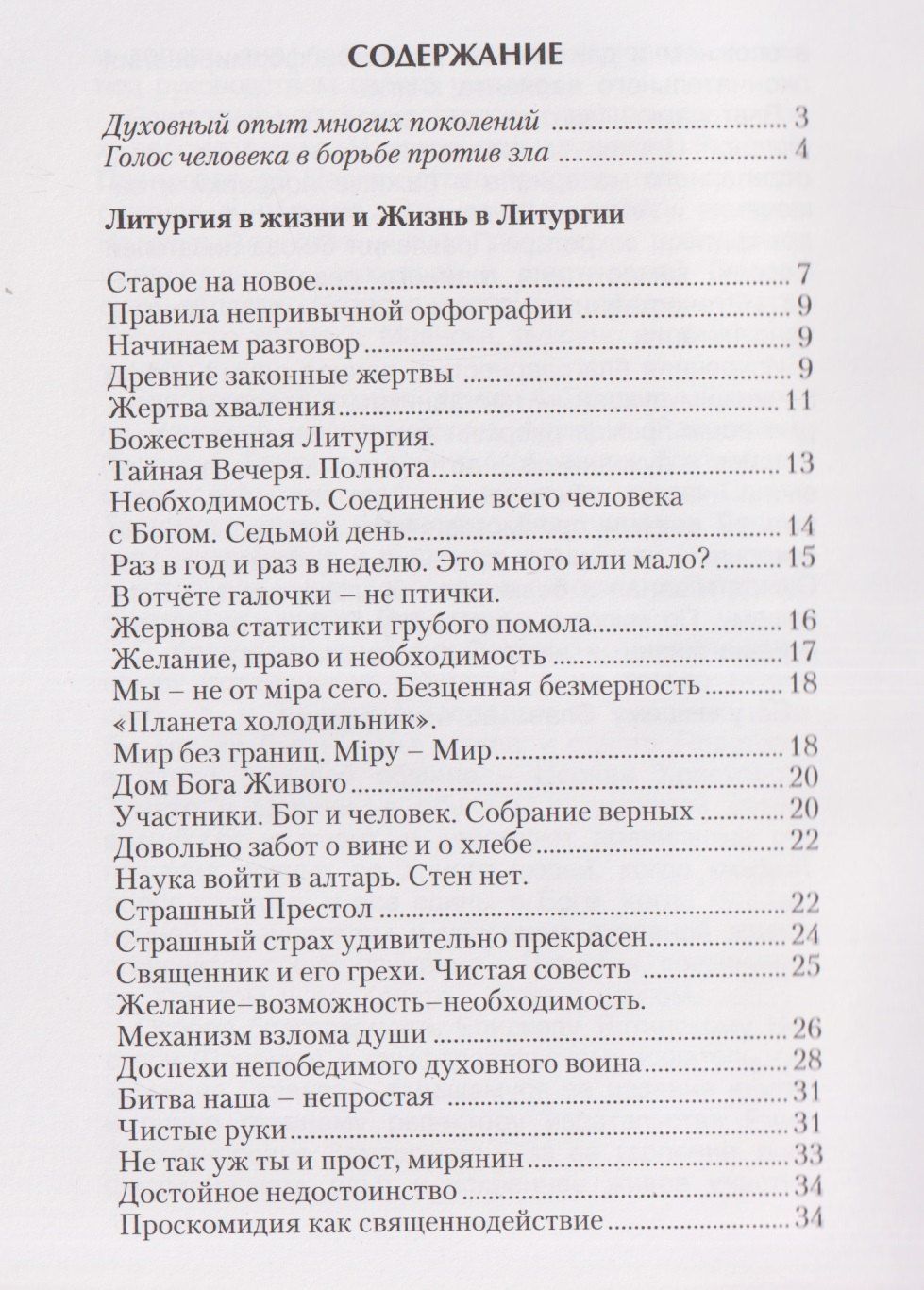 СОДЕРЖАНИЕ

Духовный опыт многих поколений 3
Голос человека в борьбе против зла 4

Литургия в жизни и Жизнь в Литургии

Старое на новое 7
Правила непривычной орфографии 9
Начинаем разговор 9
Древние законные жертвы 9
Жертва хваления 11
Божественная Литургия.
Тайная Вечеря. Полнота 13
Необходимость. Соединение всего человека с Богом. Седьмой день 14
Раз в год и раз в неделю. Это много или мало? 15
В отчёте галочки – не птички.
Жернова статистики грубого помола 16
Желание, право и необходимость 17
Мы – не от міра сего. Безценная безмерность 18
«Планета холодильник».
Мир без границ. Міру – Мир 18
Дом Бога Живого 20
Участники. Бог и человек. Собрание верных 20
Довольно забот о вине и о хлебе 22
Наука войти в алтарь. Стен нет.
Страшный Престол 22
Страшный страх удивительно прекрасен 24
Священник и его грехи. Чистая совесть 25
Желание–возможность–необходимость.
Механизм взлома души 26
Доспехи непобедимого духовного воина 28
Битва наша – непростая 31
Чистые руки 31
Не так уж ты и прост, мирянин 33
Достойное недостоинство 34
Проскомидия как священнодействие 34